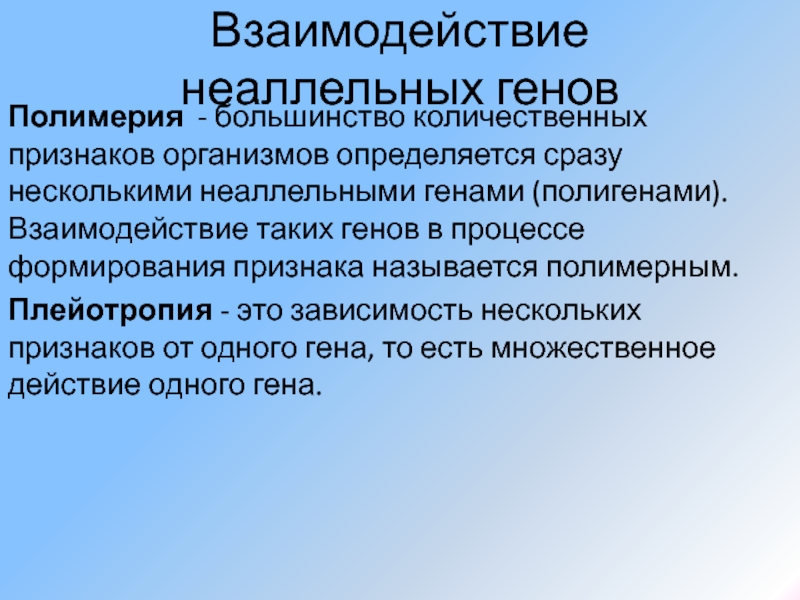 Взаимодействие неаллельных генов

Полимерия - большинство количественных признаков организмов определяется сразу несколькими неаллельными генами (полигенами). Взаимодействие таких генов в процессе формирования признака называется полимерным.

Плейотропия - это зависимость нескольких признаков от одного гена, то есть множественное действие одного гена.